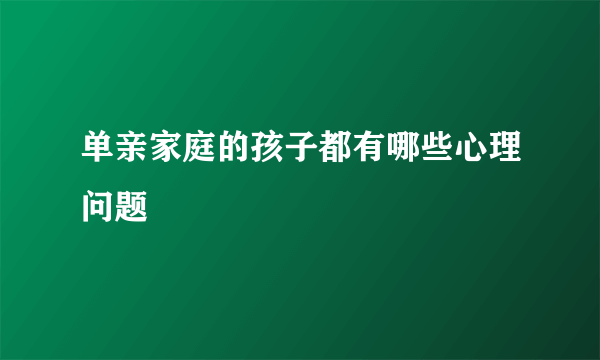 单亲家庭的孩子都有哪些心理问题